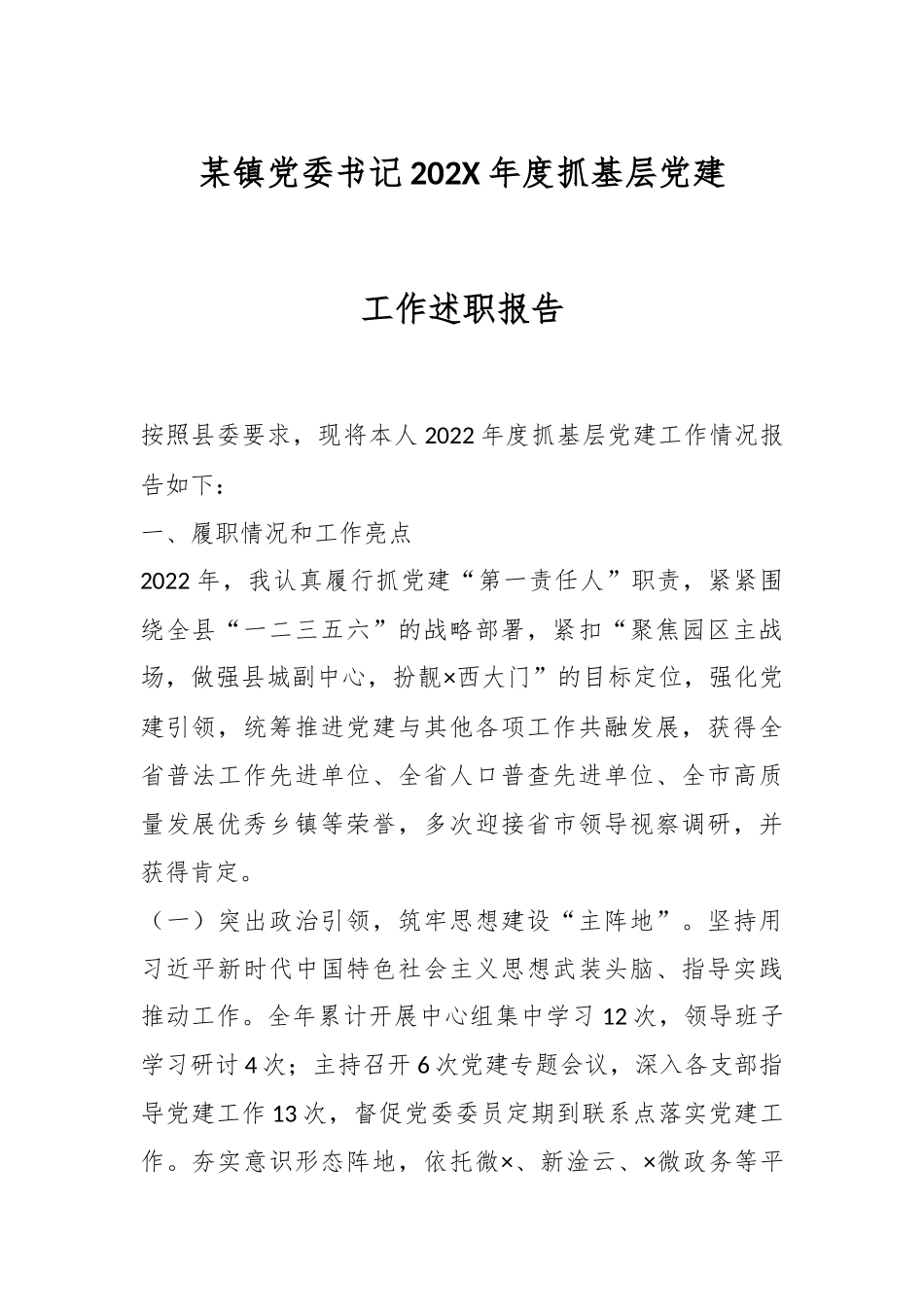 某镇党委书记202X年度抓基层党建

工作述职报告

按照县委要求，现将本人2022年度抓基层党建工作情况报告如下：

一、履职情况和工作亮点

2022年，我认真履行抓党建“第一责任人”职责，紧紧围绕全县“一二三五六”的战略部署，紧扣“聚焦园区主战场，做强县城副中心，扮靓×西大门”的目标定位，强化党建引领，统筹推进党建与其他各项工作共融发展，获得全省普法工作先进单位、全省人口普查先进单位、全市高质量发展优秀乡镇等荣誉，多次迎接省市领导视察调研，并获得肯定。

（一）突出政治引领，筑牢思想建设“主阵地”。坚持用习近平新时代中国特色社会主义思想武装头脑、指导实践推动工作。全年累计开展中心组集中学习12次，领导班子学习研讨4次；主持召开6次党建专题会议，深入各支部指导党建工作13次，督促党委委员定期到联系点落实党建工作。夯实意识形态阵地，依托微×、新淦云、×微政务等平